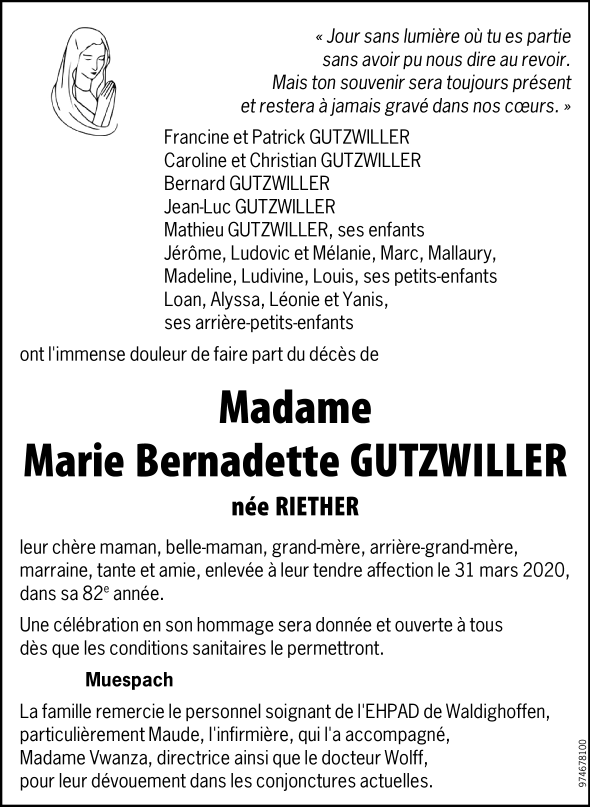 « Jour sans lumière où tu es partie
sans avoir pu nous dire au revoir.
Mais ton souvenir sera toujours présent
et restera à jamais gravé dans nos cœurs. »

Francine et Patrick GUTZWILLER
Caroline et Christian GUTZWILLER
Bernard GUTZWILLER
Jean-Luc GUTZWILLER
Mathieu GUTZWILLER, ses enfants
Jérôme, Ludovic et Mélanie, Marc, Mallaury,
Madeline, Ludivine, Louis, ses petits-enfants
Loan, Alyssa, Léonie et Yanis,
ses arrière-petits-enfants

ont l'immense douleur de faire part du décès de

Madame
Marie Bernadette GUTZWILLER
née RIETHER

leur chère maman, belle-maman, grand-mère, arrière-grand-mère, marraine, tante et amie, enlevée à leur tendre affection le 31 mars 2020, dans sa 82$^e$ année.

Une célébration en son hommage sera donnée et ouverte à tous dès que les conditions sanitaires le permettront.

Muespach

La famille remercie le personnel soignant de l'EHPAD de Waldighoffen, particulièrement Maude, l'infirmière, qui l'a accompagné, Madame Vwanza, directrice ainsi que le docteur Wolff, pour leur dévouement dans les conjonctures actuelles.

974678100